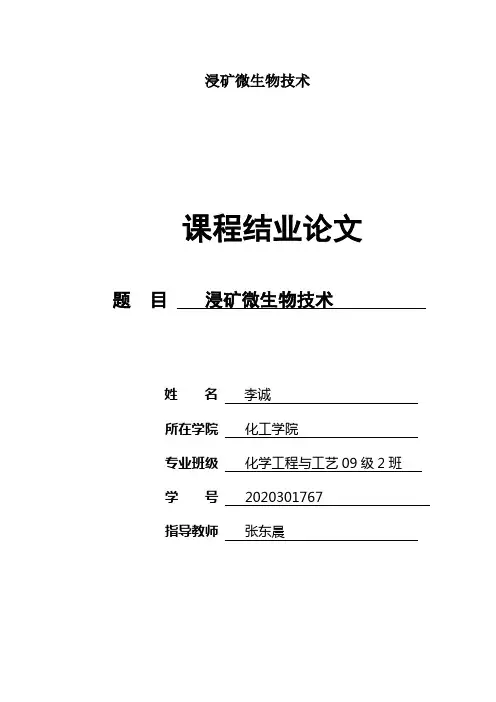 浸矿微生物技术

课程结业论文

题　目　浸矿微生物技术

姓　名　李诚

所在学院　化工学院

专业班级　化学工程与工艺 09 级 2 班

学　号　2020301767

指导教师　张东晨